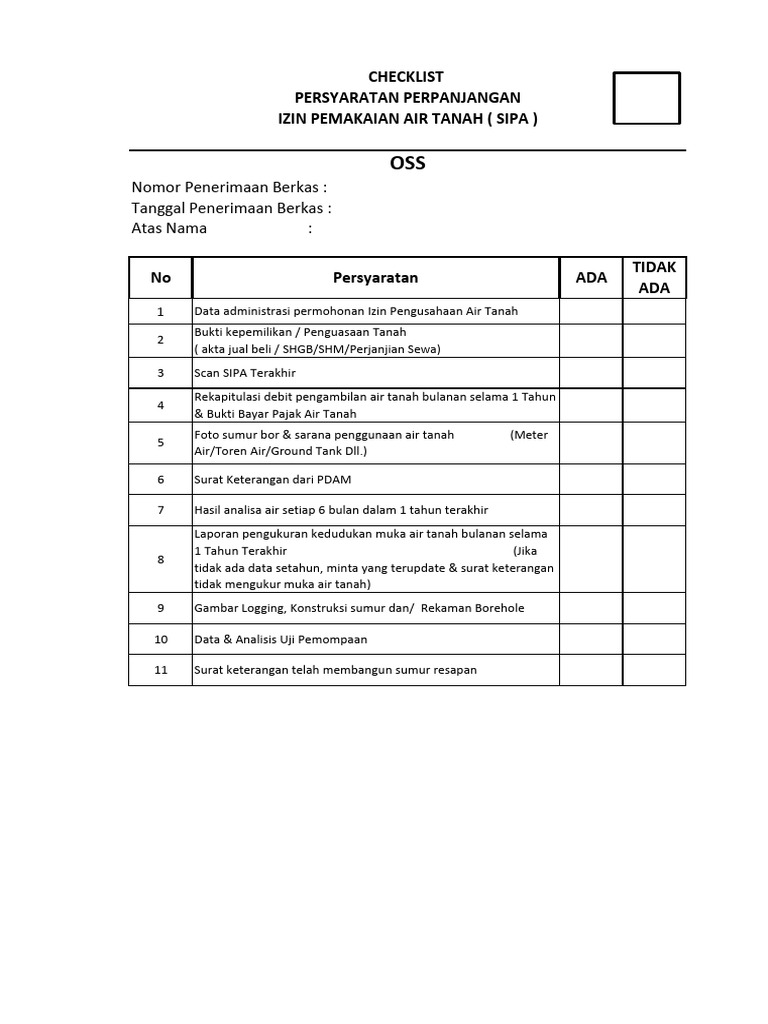 CHECKLIST
PERSYARATAN PERPANJANGAN
IZIN PEMAKAIAN AIR TANAH ( SIPA )

OSS

Nomor Penerimaan Berkas :
Tanggal Penerimaan Berkas :
Atas Nama :

| No | Persyaratan | ADA | TIDAK ADA |
|---|---|---|---|
| 1 | Data administrasi permohonan Izin Pengusahaan Air Tanah | | |
| 2 | Bukti kepemilikan / Penguasaan Tanah ( akta jual beli / SHGB/SHM/Perjanjian Sewa) | | |
| 3 | Scan SIPA Terakhir | | |
| 4 | Rekapitulasi debit pengambilan air tanah bulanan selama 1 Tahun & Bukti Bayar Pajak Air Tanah | | |
| 5 | Foto sumur bor & sarana penggunaan air tanah (Meter Air/Toren Air/Ground Tank Dll.) | | |
| 6 | Surat Keterangan dari PDAM | | |
| 7 | Hasil analisa air setiap 6 bulan dalam 1 tahun terakhir | | |
| 8 | Laporan pengukuran kedudukan muka air tanah bulanan selama 1 Tahun Terakhir (Jika tidak ada data setahun, minta yang terupdate & surat keterangan tidak mengukur muka air tanah) | | |
| 9 | Gambar Logging, Konstruksi sumur dan/ Rekaman Borehole | | |
| 10 | Data & Analisis Uji Pemompaan | | |
| 11 | Surat keterangan telah membangun sumur resapan | | |